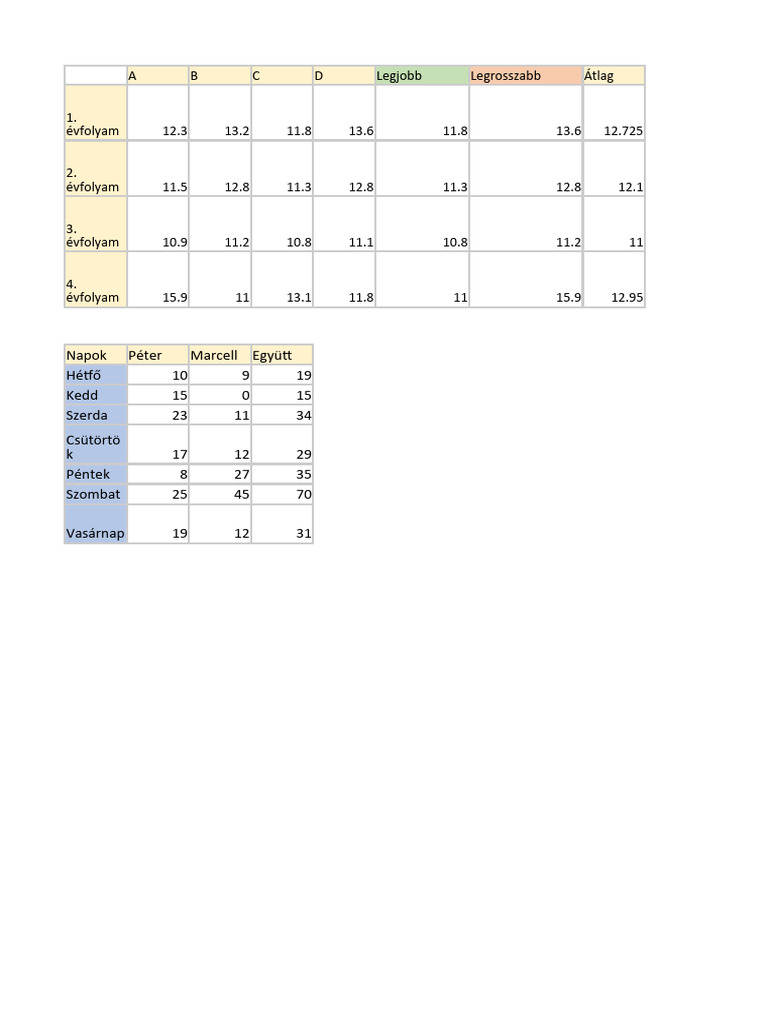 |  | A | B | C | D | Legjobb | Legrosszabb | Átlag |
|---|---|---|---|---|---|---|---|
| 1. évfolyam | 12.3 | 13.2 | 11.8 | 13.6 | 11.8 | 13.6 | 12.725 |
| 2. évfolyam | 11.5 | 12.8 | 11.3 | 12.8 | 11.3 | 12.8 | 12.1 |
| 3. évfolyam | 10.9 | 11.2 | 10.8 | 11.1 | 10.8 | 11.2 | 11 |
| 4. évfolyam | 15.9 | 11 | 13.1 | 11.8 | 11 | 15.9 | 12.95 |

| Napok | Péter | Marcell | Együtt |
|---|---|---|---|
| Hétfő | 10 | 9 | 19 |
| Kedd | 15 | 0 | 15 |
| Szerda | 23 | 11 | 34 |
| Csütörtök | 17 | 12 | 29 |
| Péntek | 8 | 27 | 35 |
| Szombat | 25 | 45 | 70 |
| Vasárnap | 19 | 12 | 31 |